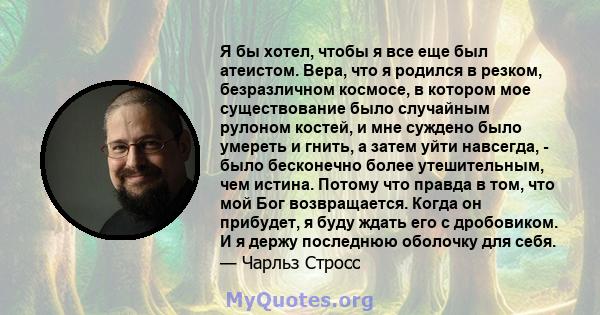 Я бы хотел, чтобы я все еще был атеистом. Вера, что я родился в резком, безразличном космосе, в котором мое существование было случайным рулоном костей, и мне суждено было умереть и гнить, а затем уйти навсегда, - было бесконечно более утешительным, чем истина. Потому что правда в том, что мой Бог возвращается. Когда он прибудет, я буду ждать его с дробовиком. И я держу последнюю оболочку для себя.
— Чарльз Стросс

MyQuotes.org